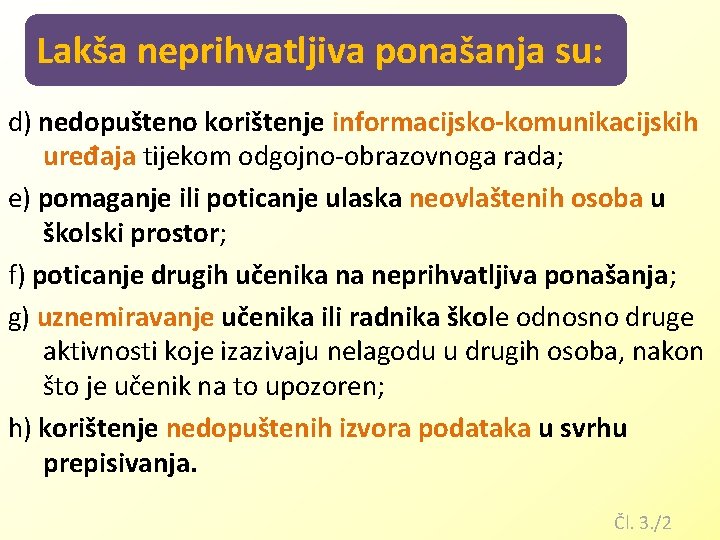 Lakša neprihvatljiva ponašanja su:

d) nedopušteno korištenje informacijsko-komunikacijskih uređaja tijekom odgojno-obrazovnoga rada;

e) pomaganje ili poticanje ulaska neovlaštenih osoba u školski prostor;

f) poticanje drugih učenika na neprihvatljiva ponašanja;

g) uznemiravanje učenika ili radnika škole odnosno druge aktivnosti koje izazivaju nelagodu u drugih osoba, nakon što je učenik na to upozoren;

h) korištenje nedopuštenih izvora podataka u svrhu prepisivanja.

Čl. 3./2